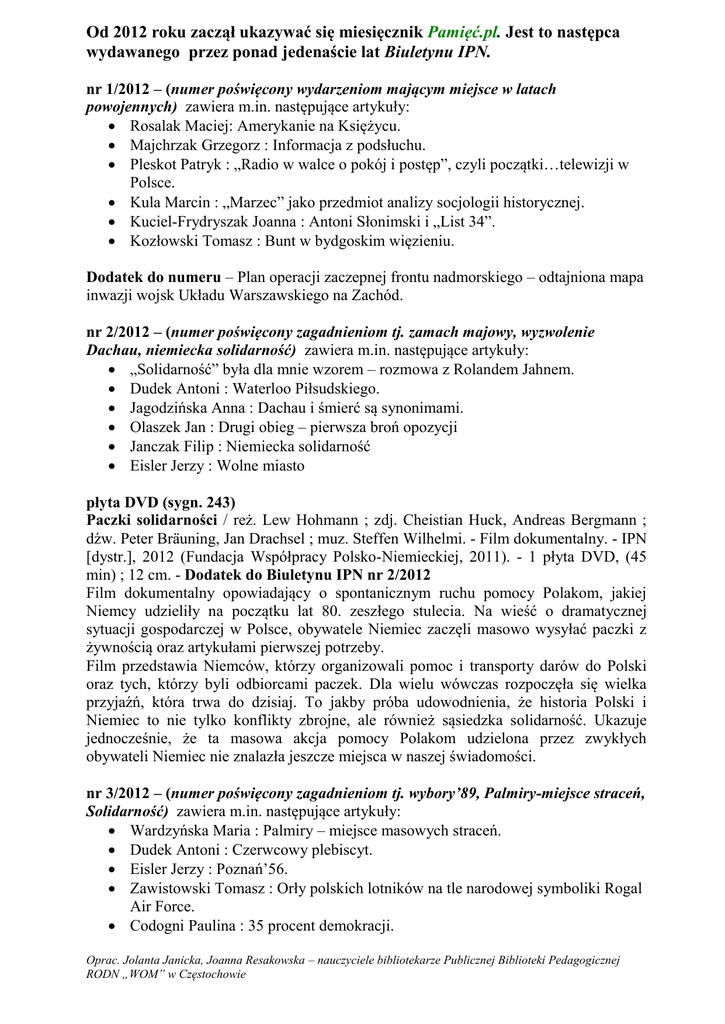 Od 2012 roku zaczął ukazywać się miesięcznik Pamięć.pl. Jest to następca wydawanego przez ponad jedenaście lat Biuletynu IPN.

nr 1/2012 – (numer poświęcony wydarzeniom mającym miejsce w latach powojennych) zawiera m.in. następujące artykuły:
• Rosalak Maciej: Amerykanie na Księżycu.
• Majchrzak Grzegorz : Informacja z podsłuchu.
• Pleskot Patryk : „Radio w walce o pokój i postęp”, czyli początki…telewizji w Polsce.
• Kula Marcin : „Marzec” jako przedmiot analizy socjologii historycznej.
• Kuciel-Frydryszak Joanna : Antoni Słonimski i „List 34”.
• Kozłowski Tomasz : Bunt w bydgoskim więzieniu.

Dodatek do numeru – Plan operacji zaczepnej frontu nadmorskiego – odtajniona mapa inwazji wojsk Układu Warszawskiego na Zachód.

nr 2/2012 – (numer poświęcony zagadnieniom tj. zamach majowy, wyzwolenie Dachau, niemiecka solidarność) zawiera m.in. następujące artykuły:
• „Solidarność” była dla mnie wzorem – rozmowa z Rolandem Jahnem.
• Dudek Antoni : Waterloo Piłsudskiego.
• Jagodzińska Anna : Dachau i śmierć są synonimami.
• Olaszek Jan : Drugi obieg – pierwsza broń opozycji
• Janczak Filip : Niemiecka solidarność
• Eisler Jerzy : Wolne miasto

płyta DVD (sygn. 243)
Paczki solidarności / reż. Lew Hohmann ; zdj. Cheistian Huck, Andreas Bergmann ; dźw. Peter Bräuning, Jan Drachsel ; muz. Steffen Wilhelmi. - Film dokumentalny. - IPN [dystr.], 2012 (Fundacja Współpracy Polsko-Niemieckiej, 2011). - 1 płyta DVD, (45 min) ; 12 cm. - Dodatek do Biuletynu IPN nr 2/2012
Film dokumentalny opowiadający o spontanicznym ruchu pomocy Polakom, jakiej Niemcy udzieliły na początku lat 80. zeszłego stulecia. Na wieść o dramatycznej sytuacji gospodarczej w Polsce, obywatele Niemiec zaczęli masowo wysyłać paczki z żywnością oraz artykułami pierwszej potrzeby.
Film przedstawia Niemców, którzy organizowali pomoc i transporty darów do Polski oraz tych, którzy byli odbiorcami paczek. Dla wielu wówczas rozpoczęła się wielka przyjaźń, która trwa do dzisiaj. To jakby próba udowodnienia, że historia Polski i Niemiec to nie tylko konflikty zbrojne, ale również sąsiedzka solidarność. Ukazuje jednocześnie, że ta masowa akcja pomocy Polakom udzielona przez zwykłych obywateli Niemiec nie znalazła jeszcze miejsca w naszej świadomości.

nr 3/2012 – (numer poświęcony zagadnieniom tj. wybory’89, Palmiry-miejsce straceń, Solidarność) zawiera m.in. następujące artykuły:
• Wardzyńska Maria : Palmiry – miejsce masowych straceń.
• Dudek Antoni : Czerwcowy plebiscyt.
• Eisler Jerzy : Poznań’56.
• Zawistowski Tomasz : Orły polskich lotników na tle narodowej symboliki Rogal Air Force.
• Codogni Paulina : 35 procent demokracji.

Oprac. Jolanta Janicka, Joanna Resakowska – nauczyciele bibliotekarze Publicznej Biblioteki Pedagogicznej RODN „WOM” w Częstochowie